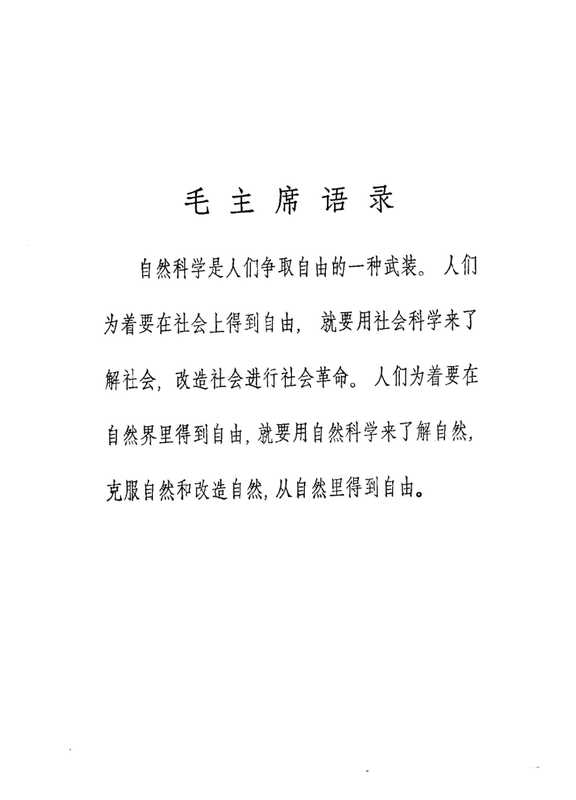 毛主席语录

自然科学是人们争取自由的一种武装。人们为着要在社会上得到自由，就要用社会科学来了解社会，改造社会进行社会革命。人们为着要在自然界里得到自由，就要用自然科学来了解自然，克服自然和改造自然，从自然里得到自由。